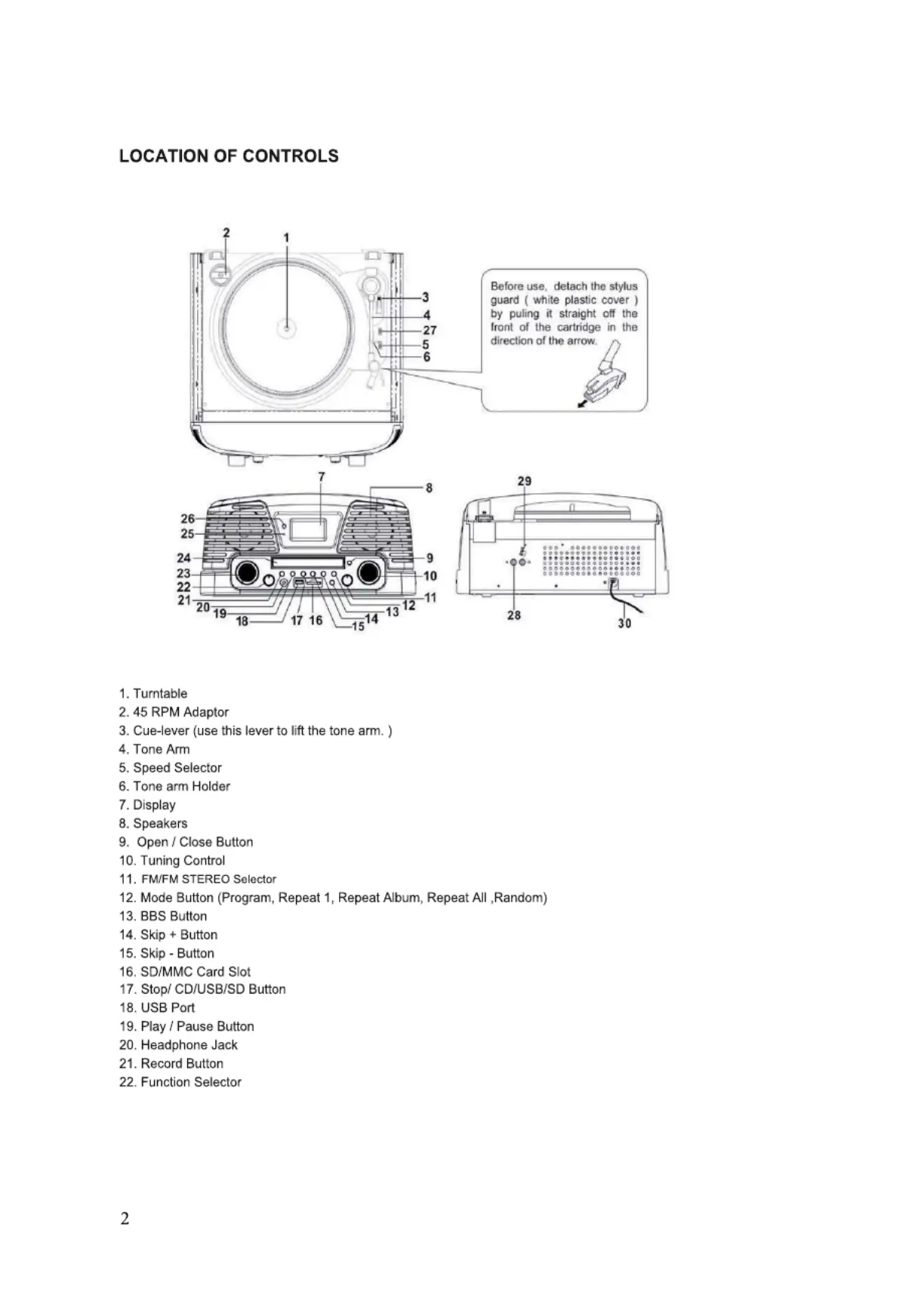 LOCATION OF CONTROLS

2 1 3 4 27 5 6

Before use, detach the stylus guard ( white plastic cover ) by puling it straight off the front of the cartridge in the direction of the arrow.

7 8 26 25 24 23 22 21 20 19 18 17 16 15 14 13 12 11 10 9

29 28 30

1. Turntable
2. 45 RPM Adaptor
3. Cue-lever (use this lever to lift the tone arm. )
4. Tone Arm
5. Speed Selector
6. Tone arm Holder
7. Display
8. Speakers
9. Open / Close Button
10. Tuning Control
11. FM/FM STEREO Selector
12. Mode Button (Program, Repeat 1, Repeat Album, Repeat All ,Random)
13. BBS Button
14. Skip + Button
15. Skip - Button
16. SD/MMC Card Slot
17. Stop/ CD/USB/SD Button
18. USB Port
19. Play / Pause Button
20. Headphone Jack
21. Record Button
22. Function Selector

2